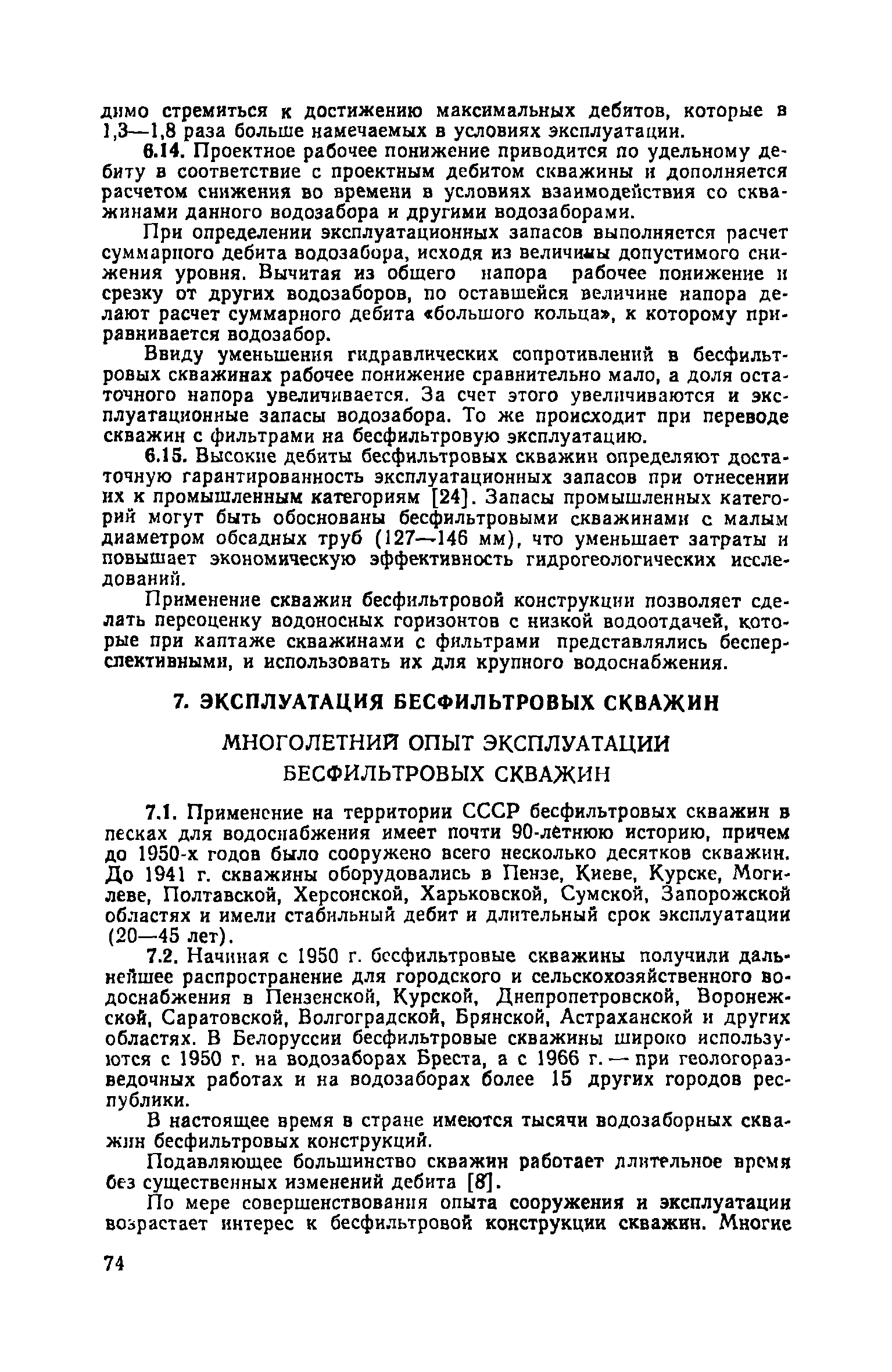 димо стремиться к достижению максимальных дебитов, которые в 1,3—1,8 раза больше намечаемых в условиях эксплуатации.

6.14. Проектное рабочее понижение приводится по удельному дебиту в соответствие с проектным дебитом скважины и дополняется расчетом снижения во времени в условиях взаимодействия со скважинами данного водозабора и другими водозаборами.

При определении эксплуатационных запасов выполняется расчет суммарного дебита водозабора, исходя из величины допустимого снижения уровня. Вычитая из общего напора рабочее понижение и срезку от других водозаборов, по оставшейся величине напора делают расчет суммарного дебита «большого кольца», к которому приравнивается водозабор.

Ввиду уменьшения гидравлических сопротивлений в бесфильтровых скважинах рабочее понижение сравнительно мало, а доля остаточного напора увеличивается. За счет этого увеличиваются и эксплуатационные запасы водозабора. То же происходит при переводе скважин с фильтрами на бесфильтровую эксплуатацию.

6.15. Высокие дебиты бесфильтровых скважин определяют достаточную гарантированность эксплуатационных запасов при отнесении их к промышленным категориям [24]. Запасы промышленных категорий могут быть обоснованы бесфильтровыми скважинами с малым диаметром обсадных труб (127—146 мм), что уменьшает затраты и повышает экономическую эффективность гидрогеологических исследований.

Применение скважин бесфильтровой конструкции позволяет сделать переоценку водоносных горизонтов с низкой водоотдачей, которые при каптаже скважинами с фильтрами представлялись бесперспективными, и использовать их для крупного водоснабжения.

7. ЭКСПЛУАТАЦИЯ БЕСФИЛЬТРОВЫХ СКВАЖИН

МНОГОЛЕТНИЙ ОПЫТ ЭКСПЛУАТАЦИИ БЕСФИЛЬТРОВЫХ СКВАЖИН

7.1. Применение на территории СССР бесфильтровых скважин в песках для водоснабжения имеет почти 90-летнюю историю, причем до 1950-х годов было сооружено всего несколько десятков скважин. До 1941 г. скважины оборудовались в Пензе, Киеве, Курске, Могилеве, Полтавской, Херсонской, Харьковской, Сумской, Запорожской областях и имели стабильный дебит и длительный срок эксплуатации (20—45 лет).

7.2. Начиная с 1950 г. бесфильтровые скважины получили дальнейшее распространение для городского и сельскохозяйственного водоснабжения в Пензенской, Курской, Днепропетровской, Воронежской, Саратовской, Волгоградской, Брянской, Астраханской и других областях. В Белоруссии бесфильтровые скважины широко используются с 1950 г. на водозаборах Бреста, а с 1966 г. — при геологоразведочных работах и на водозаборах более 15 других городов республики.

В настоящее время в стране имеются тысячи водозаборных скважин бесфильтровых конструкций.

Подавляющее большинство скважин работает длительное время без существенных изменений дебита [8].

По мере совершенствования опыта сооружения и эксплуатации возрастает интерес к бесфильтровой конструкции скважин. Многие

74